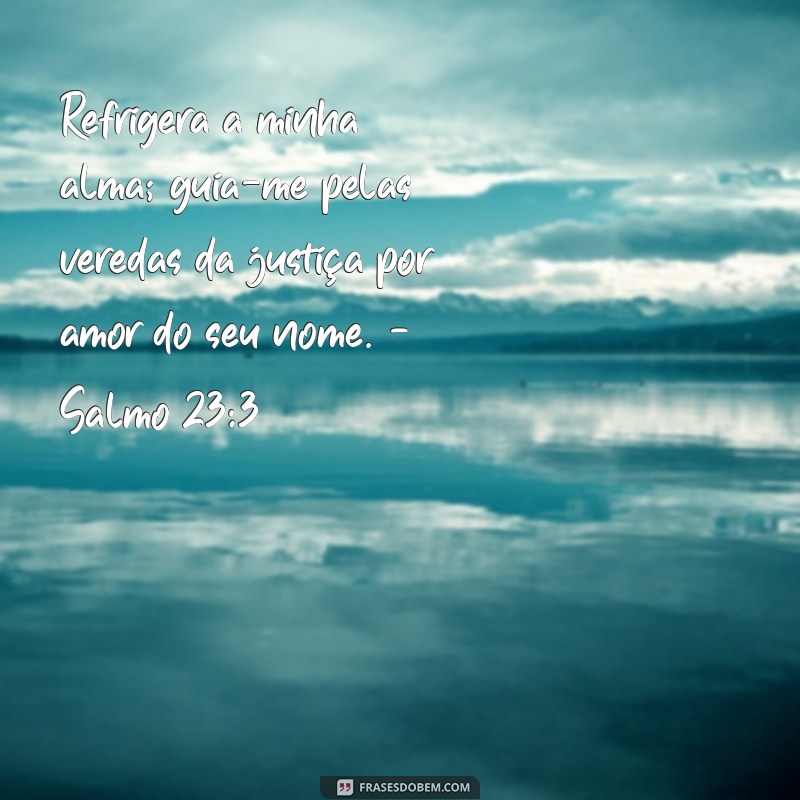 Refrigera a minha alma; guia-me pelas veredas da justiça por amor do seu nome. - Salmo 23:3

FRASESDOBEM.COM